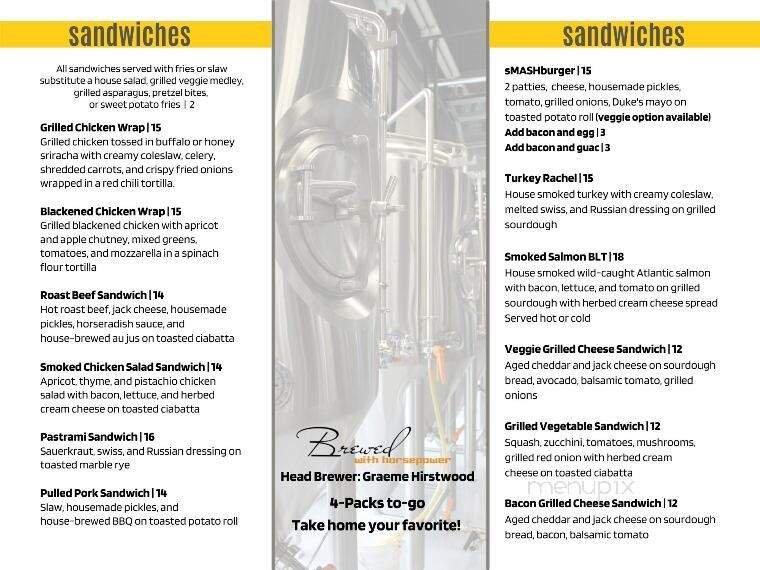 sandwiches

All sandwiches served with fries or slaw substitute a house salad, grilled veggie medley, grilled asparagus, pretzel bites, or sweet potato fries | 2

Grilled Chicken Wrap | 15
Grilled chicken tossed in buffalo or honey sriracha with creamy coleslaw, celery, shredded carrots, and crispy fried onions wrapped in a red chili tortilla.

Blackened Chicken Wrap | 15
Grilled blackened chicken with apricot and apple chutney, mixed greens, tomatoes, and mozzarella in a spinach flour tortilla

Roast Beef Sandwich | 14
Hot roast beef, jack cheese, housemade pickles, horseradish sauce, and house-brewed au jus on toasted ciabatta

Smoked Chicken Salad Sandwich | 14
Apricot, thyme, and pistachio chicken salad with bacon, lettuce, and herbed cream cheese on toasted ciabatta

Pastrami Sandwich | 16
Sauerkraut, swiss, and Russian dressing on toasted marble rye

Pulled Pork Sandwich | 14
Slaw, housemade pickles, and house-brewed BBQ on toasted potato roll

Brewed with horsepower
Head Brewer: Graeme Hirstwood
4-Packs to-go
Take home your favorite!

sandwiches

sMASHburger | 15
2 patties, cheese, housemade pickles, tomato, grilled onions, Duke's mayo on toasted potato roll (veggie option available)
Add bacon and egg | 3
Add bacon and guac | 3

Turkey Rachel | 15
House smoked turkey with creamy coleslaw, melted swiss, and Russian dressing on grilled sourdough

Smoked Salmon BLT | 18
House smoked wild-caught Atlantic salmon with bacon, lettuce, and tomato on grilled sourdough with herbed cream cheese spread Served hot or cold

Veggie Grilled Cheese Sandwich | 12
Aged cheddar and jack cheese on sourdough bread, avocado, balsamic tomato, grilled onions

Grilled Vegetable Sandwich | 12
Squash, zucchini, tomatoes, mushrooms, grilled red onion with herbed cream cheese on toasted ciabatta

menupix

Bacon Grilled Cheese Sandwich | 12
Aged cheddar and jack cheese on sourdough bread, bacon, balsamic tomato